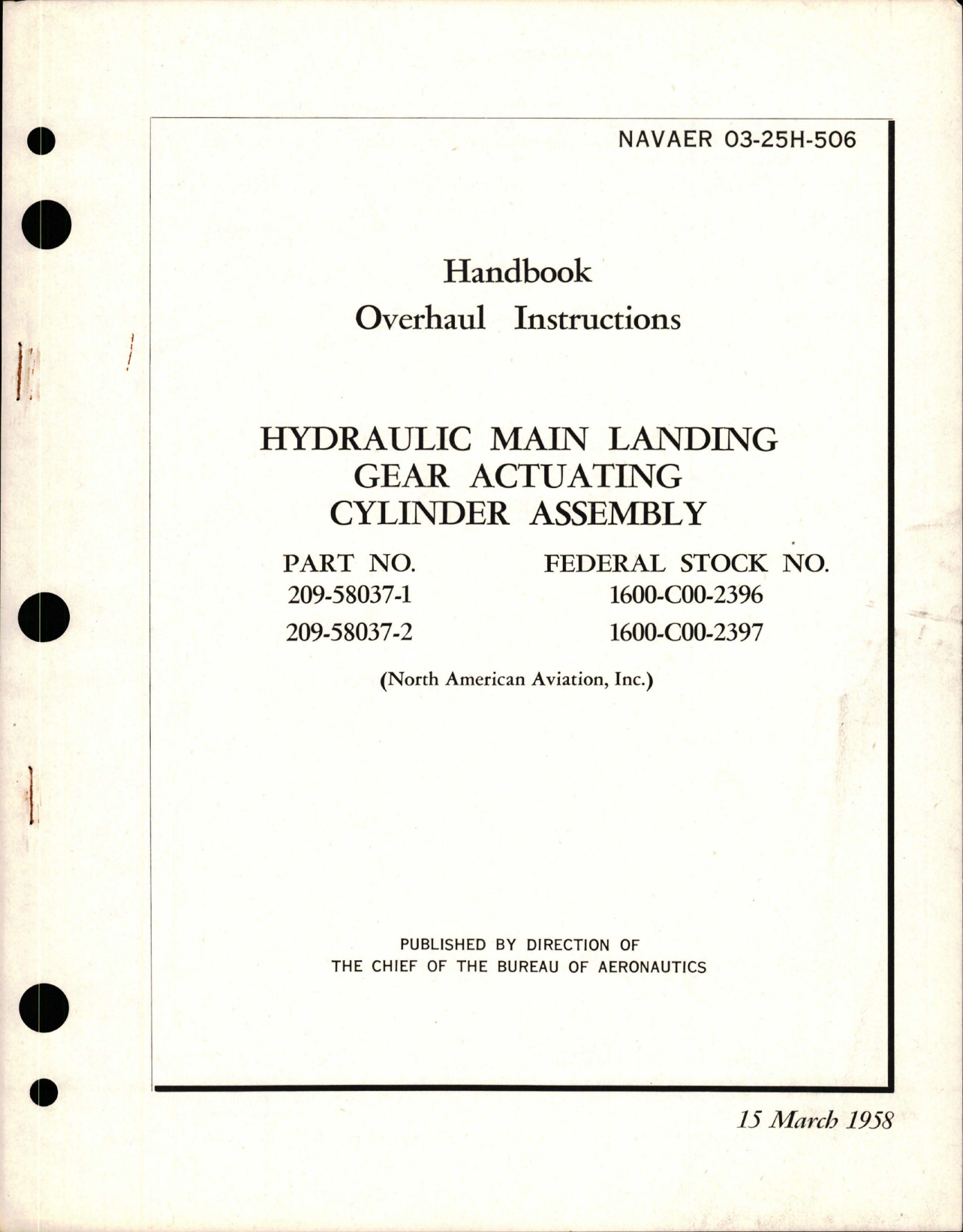 NAVAER 03-25H-506

Handbook
Overhaul Instructions

HYDRAULIC MAIN LANDING GEAR ACTUATING CYLINDER ASSEMBLY

| PART NO. | FEDERAL STOCK NO. |
|---|---|
| 209-58037-1 | 1600-C00-2396 |
| 209-58037-2 | 1600-C00-2397 |

(North American Aviation, Inc.)

PUBLISHED BY DIRECTION OF
THE CHIEF OF THE BUREAU OF AERONAUTICS

15 March 1958